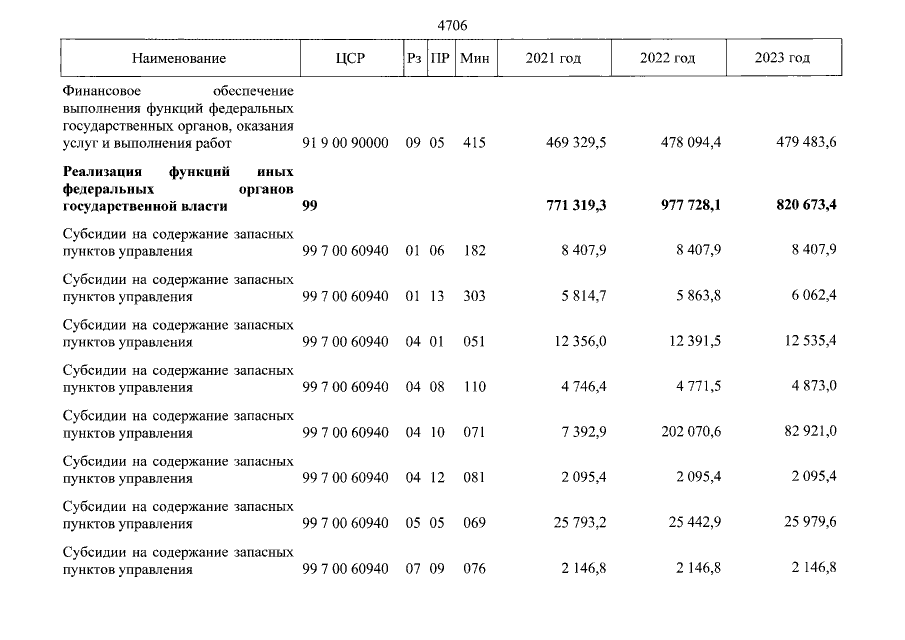 4706

| Наименование | ЦСР | Рз | ПР | Мин | 2021 год | 2022 год | 2023 год |
|---|---|---|---|---|---|---|---|
| Финансовое обеспечение выполнения функций федеральных государственных органов, оказания услуг и выполнения работ | 91 9 00 90000 | 09 | 05 | 415 | 469 329,5 | 478 094,4 | 479 483,6 |
| Реализация функций иных федеральных органов государственной власти | 99 | | | | 771 319,3 | 977 728,1 | 820 673,4 |
| Субсидии на содержание запасных пунктов управления | 99 7 00 60940 | 01 | 06 | 182 | 8 407,9 | 8 407,9 | 8 407,9 |
| Субсидии на содержание запасных пунктов управления | 99 7 00 60940 | 01 | 13 | 303 | 5 814,7 | 5 863,8 | 6 062,4 |
| Субсидии на содержание запасных пунктов управления | 99 7 00 60940 | 04 | 01 | 051 | 12 356,0 | 12 391,5 | 12 535,4 |
| Субсидии на содержание запасных пунктов управления | 99 7 00 60940 | 04 | 08 | 110 | 4 746,4 | 4 771,5 | 4 873,0 |
| Субсидии на содержание запасных пунктов управления | 99 7 00 60940 | 04 | 10 | 071 | 7 392,9 | 202 070,6 | 82 921,0 |
| Субсидии на содержание запасных пунктов управления | 99 7 00 60940 | 04 | 12 | 081 | 2 095,4 | 2 095,4 | 2 095,4 |
| Субсидии на содержание запасных пунктов управления | 99 7 00 60940 | 05 | 05 | 069 | 25 793,2 | 25 442,9 | 25 979,6 |
| Субсидии на содержание запасных пунктов управления | 99 7 00 60940 | 07 | 09 | 076 | 2 146,8 | 2 146,8 | 2 146,8 |